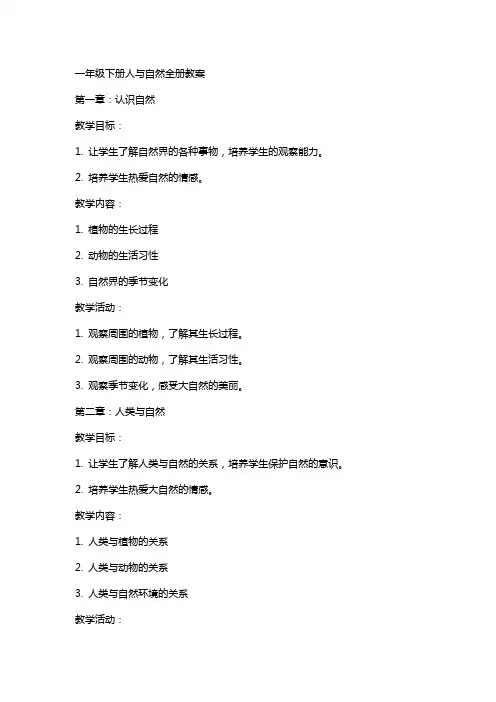 一年级下册人与自然全册教案

第一章：认识自然

教学目标：

1. 让学生了解自然界的各种事物，培养学生的观察能力。

2. 培养学生热爱自然的情感。

教学内容：

1. 植物的生长过程

2. 动物的生活习性

3. 自然界的季节变化

教学活动：

1. 观察周围的植物，了解其生长过程。

2. 观察周围的动物，了解其生活习性。

3. 观察季节变化，感受大自然的美丽。

第二章：人类与自然

教学目标：

1. 让学生了解人类与自然的关系，培养学生保护自然的意识。

2. 培养学生热爱大自然的情感。

教学内容：

1. 人类与植物的关系

2. 人类与动物的关系

3. 人类与自然环境的关系

教学活动：